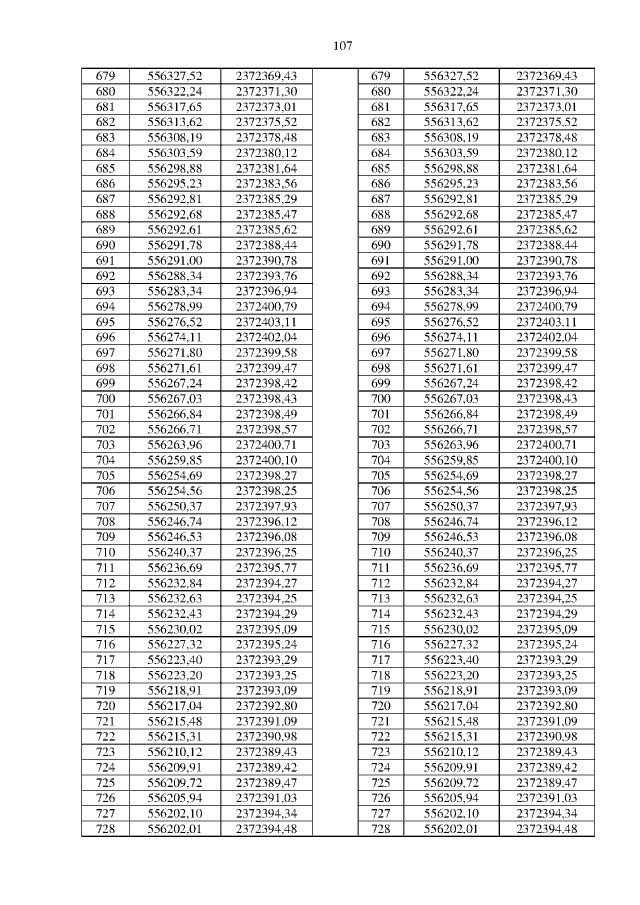 107

| 679 | 556327,52 | 2372369,43 | | 679 | 556327,52 | 2372369,43 |
|---|---|---|---|---|---|---|
| 680 | 556322,24 | 2372371,30 | | 680 | 556322,24 | 2372371,30 |
| 681 | 556317,65 | 2372373,01 | | 681 | 556317,65 | 2372373,01 |
| 682 | 556313,62 | 2372375,52 | | 682 | 556313,62 | 2372375,52 |
| 683 | 556308,19 | 2372378,48 | | 683 | 556308,19 | 2372378,48 |
| 684 | 556303,59 | 2372380,12 | | 684 | 556303,59 | 2372380,12 |
| 685 | 556298,88 | 2372381,64 | | 685 | 556298,88 | 2372381,64 |
| 686 | 556295,23 | 2372383,56 | | 686 | 556295,23 | 2372383,56 |
| 687 | 556292,81 | 2372385,29 | | 687 | 556292,81 | 2372385,29 |
| 688 | 556292,68 | 2372385,47 | | 688 | 556292,68 | 2372385,47 |
| 689 | 556292,61 | 2372385,62 | | 689 | 556292,61 | 2372385,62 |
| 690 | 556291,78 | 2372388,44 | | 690 | 556291,78 | 2372388,44 |
| 691 | 556291,00 | 2372390,78 | | 691 | 556291,00 | 2372390,78 |
| 692 | 556288,34 | 2372393,76 | | 692 | 556288,34 | 2372393,76 |
| 693 | 556283,34 | 2372396,94 | | 693 | 556283,34 | 2372396,94 |
| 694 | 556278,99 | 2372400,79 | | 694 | 556278,99 | 2372400,79 |
| 695 | 556276,52 | 2372403,11 | | 695 | 556276,52 | 2372403,11 |
| 696 | 556274,11 | 2372402,04 | | 696 | 556274,11 | 2372402,04 |
| 697 | 556271,80 | 2372399,58 | | 697 | 556271,80 | 2372399,58 |
| 698 | 556271,61 | 2372399,47 | | 698 | 556271,61 | 2372399,47 |
| 699 | 556267,24 | 2372398,42 | | 699 | 556267,24 | 2372398,42 |
| 700 | 556267,03 | 2372398,43 | | 700 | 556267,03 | 2372398,43 |
| 701 | 556266,84 | 2372398,49 | | 701 | 556266,84 | 2372398,49 |
| 702 | 556266,71 | 2372398,57 | | 702 | 556266,71 | 2372398,57 |
| 703 | 556263,96 | 2372400,71 | | 703 | 556263,96 | 2372400,71 |
| 704 | 556259,85 | 2372400,10 | | 704 | 556259,85 | 2372400,10 |
| 705 | 556254,69 | 2372398,27 | | 705 | 556254,69 | 2372398,27 |
| 706 | 556254,56 | 2372398,25 | | 706 | 556254,56 | 2372398,25 |
| 707 | 556250,37 | 2372397,93 | | 707 | 556250,37 | 2372397,93 |
| 708 | 556246,74 | 2372396,12 | | 708 | 556246,74 | 2372396,12 |
| 709 | 556246,53 | 2372396,08 | | 709 | 556246,53 | 2372396,08 |
| 710 | 556240,37 | 2372396,25 | | 710 | 556240,37 | 2372396,25 |
| 711 | 556236,69 | 2372395,77 | | 711 | 556236,69 | 2372395,77 |
| 712 | 556232,84 | 2372394,27 | | 712 | 556232,84 | 2372394,27 |
| 713 | 556232,63 | 2372394,25 | | 713 | 556232,63 | 2372394,25 |
| 714 | 556232,43 | 2372394,29 | | 714 | 556232,43 | 2372394,29 |
| 715 | 556230,02 | 2372395,09 | | 715 | 556230,02 | 2372395,09 |
| 716 | 556227,32 | 2372395,24 | | 716 | 556227,32 | 2372395,24 |
| 717 | 556223,40 | 2372393,29 | | 717 | 556223,40 | 2372393,29 |
| 718 | 556223,20 | 2372393,25 | | 718 | 556223,20 | 2372393,25 |
| 719 | 556218,91 | 2372393,09 | | 719 | 556218,91 | 2372393,09 |
| 720 | 556217,04 | 2372392,80 | | 720 | 556217,04 | 2372392,80 |
| 721 | 556215,48 | 2372391,09 | | 721 | 556215,48 | 2372391,09 |
| 722 | 556215,31 | 2372390,98 | | 722 | 556215,31 | 2372390,98 |
| 723 | 556210,12 | 2372389,43 | | 723 | 556210,12 | 2372389,43 |
| 724 | 556209,91 | 2372389,42 | | 724 | 556209,91 | 2372389,42 |
| 725 | 556209,72 | 2372389,47 | | 725 | 556209,72 | 2372389,47 |
| 726 | 556205,94 | 2372391,03 | | 726 | 556205,94 | 2372391,03 |
| 727 | 556202,10 | 2372394,34 | | 727 | 556202,10 | 2372394,34 |
| 728 | 556202,01 | 2372394,48 | | 728 | 556202,01 | 2372394,48 |